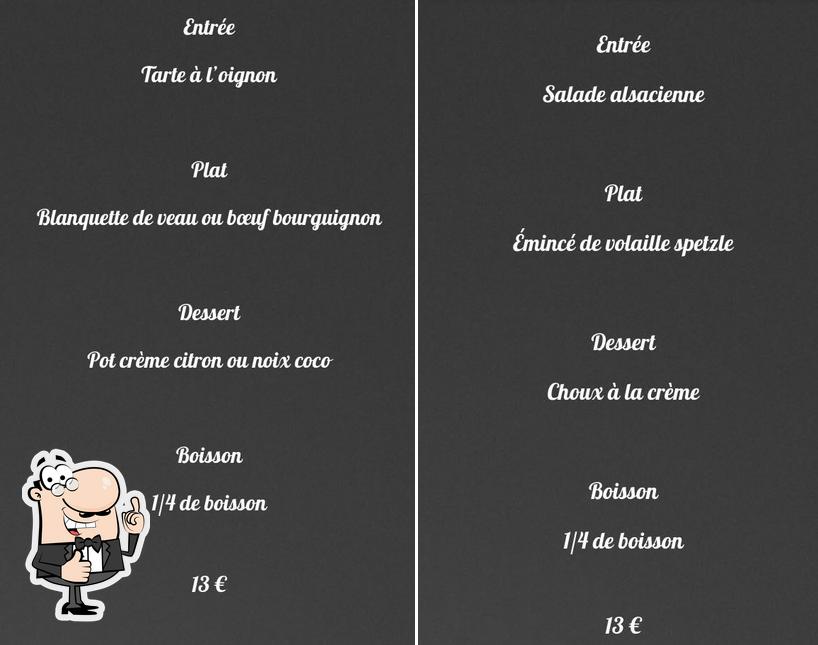 Entrée

Tarte à l'oignon

Plat

Blanquette de veau ou bœuf bourguignon

Dessert

Pot crème citron ou noix coco

Boisson

1/4 de boisson

13 €

Entrée

Salade alsacienne

Plat

Émincé de volaille spetzle

Dessert

Choux à la crème

Boisson

1/4 de boisson

13 €